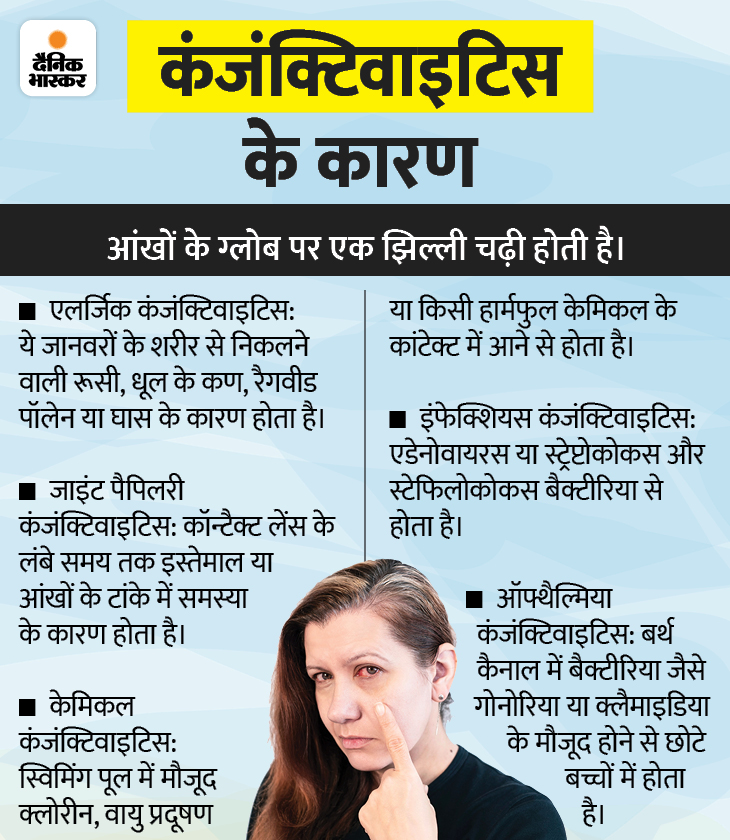 दैनिक भास्कर

कंजंक्टिवाइटिस के कारण

आंखों के ग्लोब पर एक झिल्ली चढ़ी होती है।

■ एलर्जिक कंजंक्टिवाइटिस: ये जानवरों के शरीर से निकलने वाली रूसी, धूल के कण, रैगवीड पॉलेन या घास के कारण होता है।

■ जाइंट पैपिलरी कंजंक्टिवाइटिस: कॉन्टैक्ट लेंस के लंबे समय तक इस्तेमाल या आंखों के टांके में समस्या के कारण होता है।

■ केमिकल कंजंक्टिवाइटिस: स्विमिंग पूल में मौजूद क्लोरीन, वायु प्रदूषण या किसी हार्मफुल केमिकल के कांटेक्ट में आने से होता है।

■ इंफेक्शियस कंजंक्टिवाइटिस: एडेनोवायरस या स्ट्रेप्टोकोकस और स्टेफिलोकोकस बैक्टीरिया से होता है।

■ ऑफ्थैल्मिया कंजंक्टिवाइटिस: बर्थ कैनाल में बैक्टीरिया जैसे गोनोरिया या क्लैमाइडिया के मौजूद होने से छोटे बच्चों में होता है।